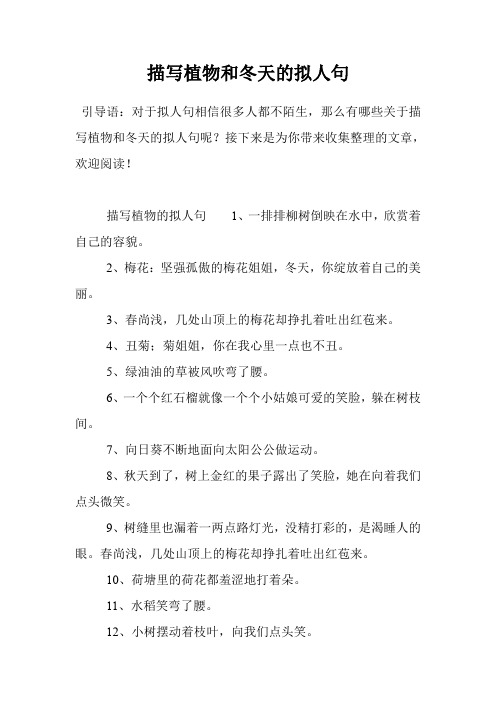 描写植物和冬天的拟人句

引导语：对于拟人句相信很多人都不陌生，那么有哪些关于描写植物和冬天的拟人句呢？接下来是为你带来收集整理的文章，欢迎阅读！

描写植物的拟人句　　1、一排排柳树倒映在水中，欣赏着自己的容貌。

2、梅花：坚强孤傲的梅花姐姐，冬天，你绽放着自己的美丽。

3、春尚浅，几处山顶上的梅花却挣扎着吐出红苞来。

4、丑菊：菊姐姐，你在我心里一点也不丑。

5、绿油油的草被风吹弯了腰。

6、一个个红石榴就像一个个小姑娘可爱的笑脸，躲在树枝间。

7、向日葵不断地面向太阳公公做运动。

8、秋天到了，树上金红的果子露出了笑脸，她在向着我们点头微笑。

9、树缝里也漏着一两点路灯光，没精打彩的，是渴睡人的眼。春尚浅，几处山顶上的梅花却挣扎着吐出红苞来。

10、荷塘里的荷花都羞涩地打着朵。

11、水稻笑弯了腰。

12、小树摆动着枝叶，向我们点头笑。